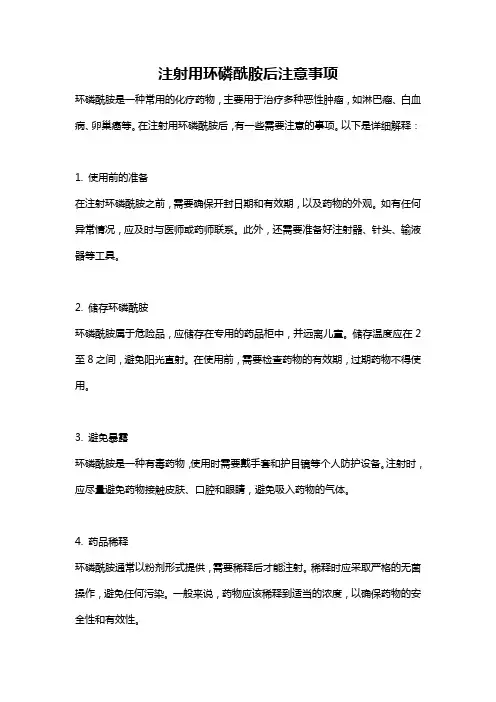 注射用环磷酰胺后注意事项

环磷酰胺是一种常用的化疗药物，主要用于治疗多种恶性肿瘤，如淋巴瘤、白血病、卵巢癌等。在注射用环磷酰胺后，有一些需要注意的事项。以下是详细解释：

1. 使用前的准备

在注射环磷酰胺之前，需要确保开封日期和有效期，以及药物的外观。如有任何异常情况，应及时与医师或药师联系。此外，还需要准备好注射器、针头、输液器等工具。

2. 储存环磷酰胺

环磷酰胺属于危险品，应储存在专用的药品柜中，并远离儿童。储存温度应在 2 至 8 之间，避免阳光直射。在使用前，需要检查药物的有效期，过期药物不得使用。

3. 避免暴露

环磷酰胺是一种有毒药物，使用时需要戴手套和护目镜等个人防护设备。注射时，应尽量避免药物接触皮肤、口腔和眼睛，避免吸入药物的气体。

4. 药品稀释

环磷酰胺通常以粉剂形式提供，需要稀释后才能注射。稀释时应采取严格的无菌操作，避免任何污染。一般来说，药物应该稀释到适当的浓度，以确保药物的安全性和有效性。